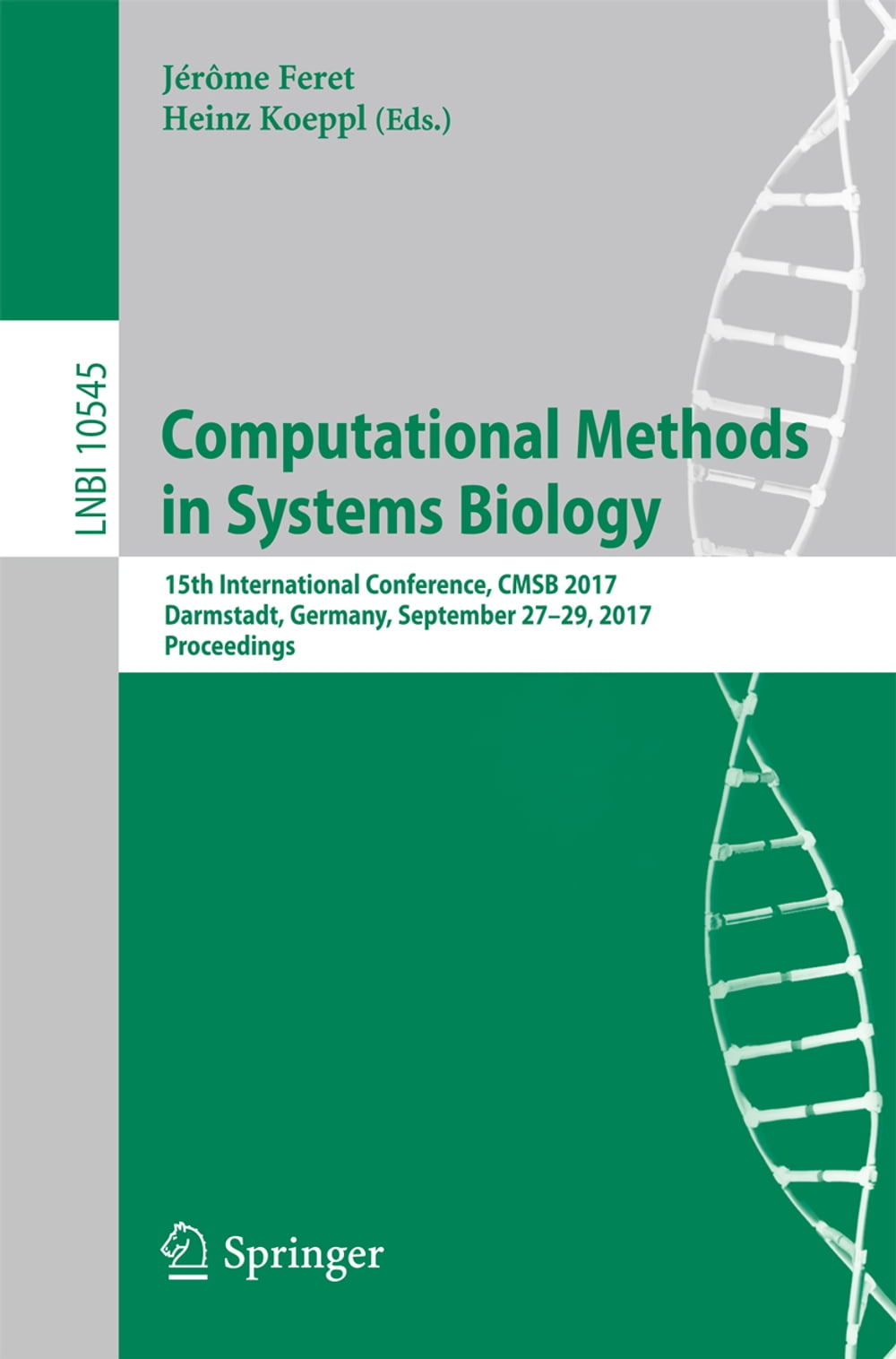 Jérôme Feret
Heinz Koeppl (Eds.)

LNBI 10545

Computational Methods in Systems Biology

15th International Conference, CMSB 2017
Darmstadt, Germany, September 27–29, 2017
Proceedings

Springer